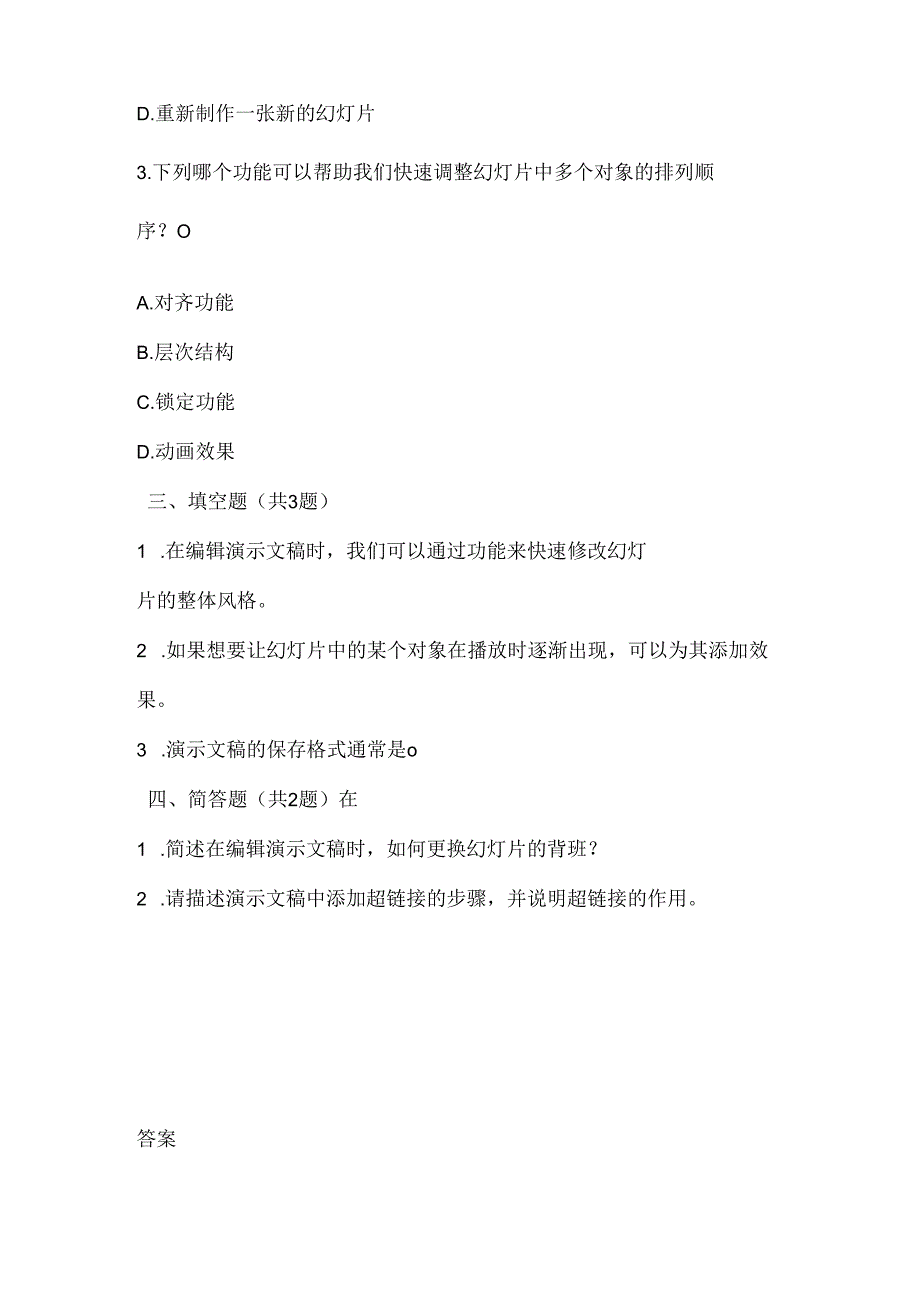 D.重新制作一张新的幻灯片

3.下列哪个功能可以帮助我们快速调整幻灯片中多个对象的排列顺序？O

A.对齐功能

B.层次结构

C.锁定功能

D.动画效果

三、填空题（共3题）

1 .在编辑演示文稿时，我们可以通过功能来快速修改幻灯片的整体风格。

2 .如果想要让幻灯片中的某个对象在播放时逐渐出现，可以为其添加效果。

3 .演示文稿的保存格式通常是o

四、简答题（共2题）在

1 .简述在编辑演示文稿时，如何更换幻灯片的背班？

2 .请描述演示文稿中添加超链接的步骤，并说明超链接的作用。

答案